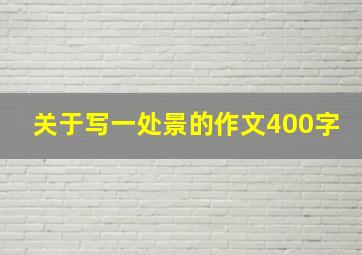 关于写一处景的作文400字